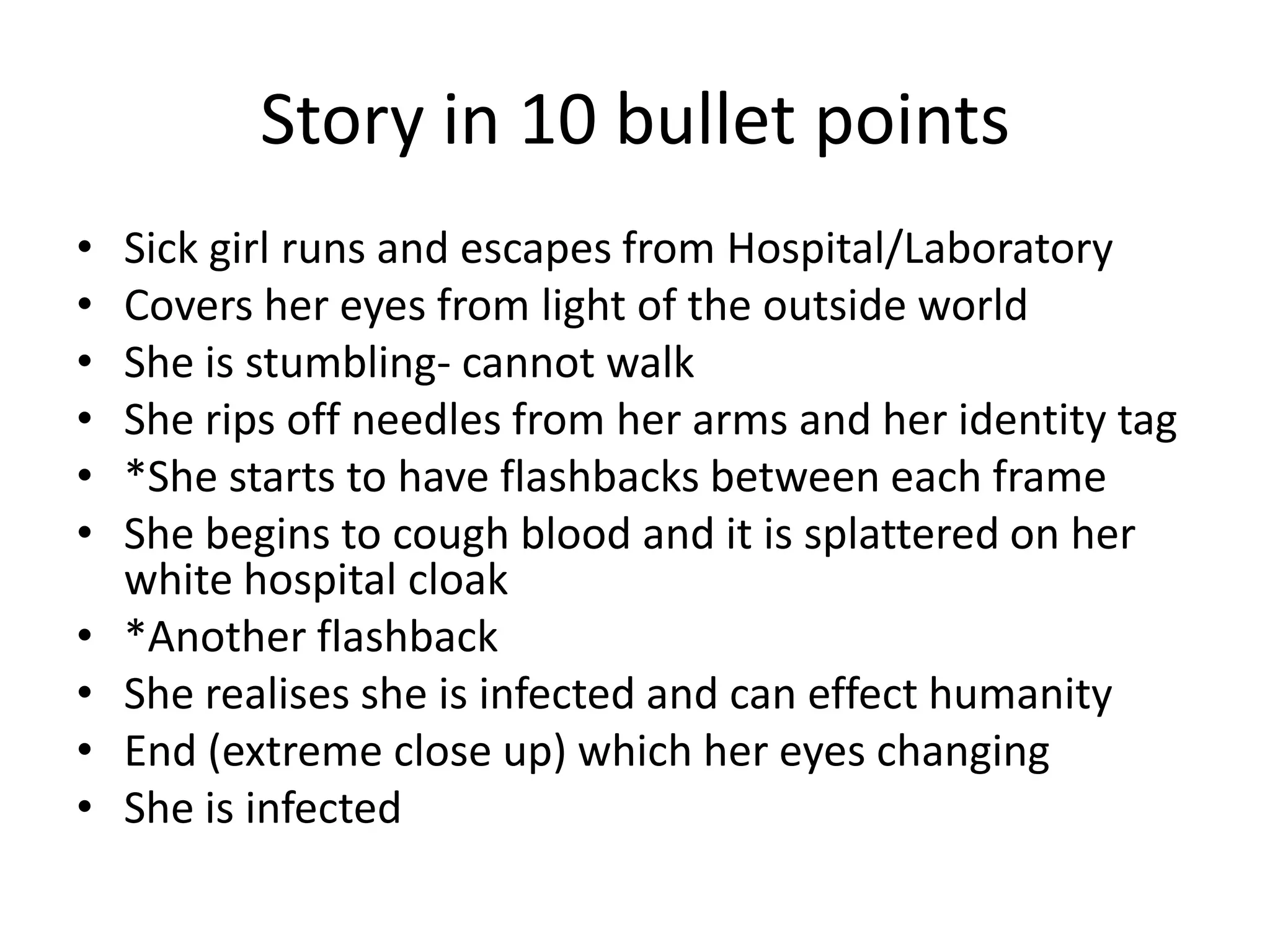 Story in 10 bullet points

• Sick girl runs and escapes from Hospital/Laboratory
• Covers her eyes from light of the outside world
• She is stumbling- cannot walk
• She rips off needles from her arms and her identity tag
• *She starts to have flashbacks between each frame
• She begins to cough blood and it is splattered on her white hospital cloak
• *Another flashback
• She realises she is infected and can effect humanity
• End (extreme close up) which her eyes changing
• She is infected